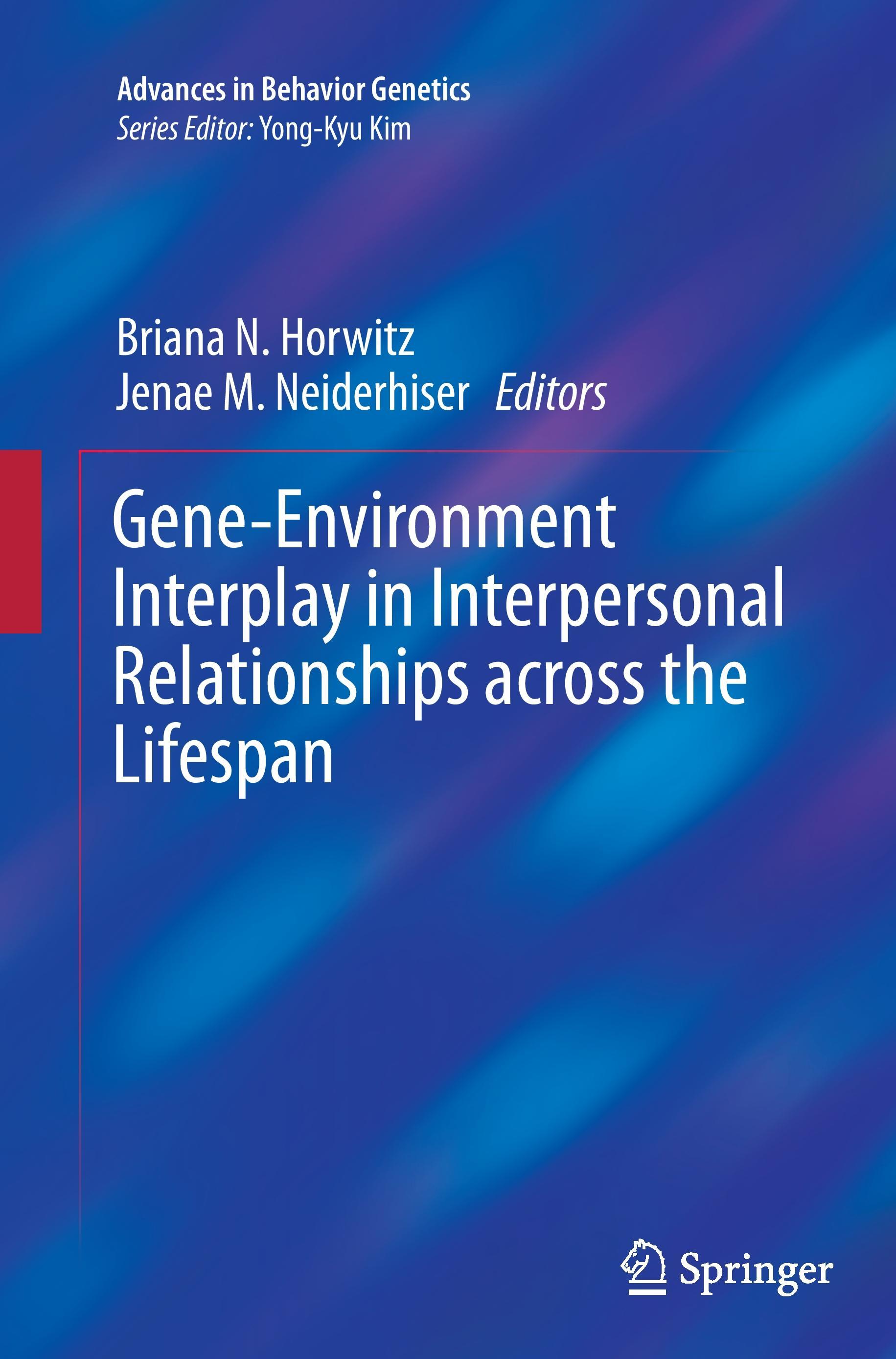 Advances in Behavior Genetics
Series Editor: Yong-Kyu Kim

Briana N. Horwitz
Jenae M. Neiderhiser Editors

Gene-Environment Interplay in Interpersonal Relationships across the Lifespan

Springer